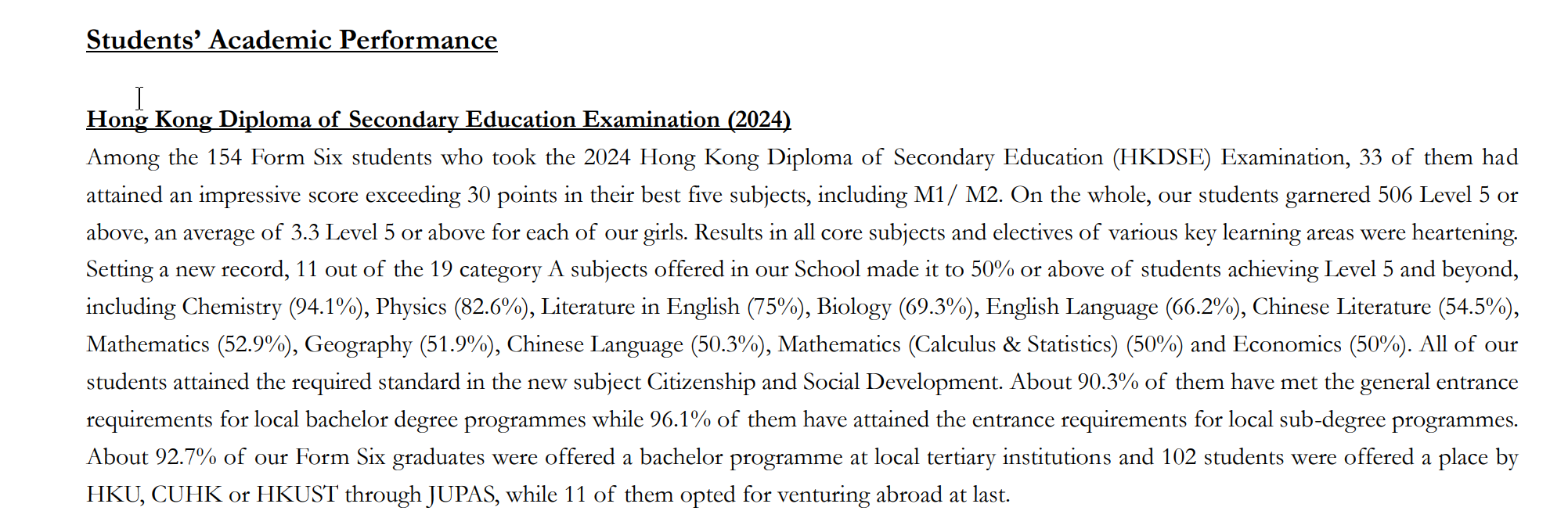 Students' Academic Performance

Hong Kong Diploma of Secondary Education Examination (2024)

Among the 154 Form Six students who took the 2024 Hong Kong Diploma of Secondary Education (HKDSE) Examination, 33 of them had attained an impressive score exceeding 30 points in their best five subjects, including M1/ M2. On the whole, our students garnered 506 Level 5 or above, an average of 3.3 Level 5 or above for each of our girls. Results in all core subjects and electives of various key learning areas were heartening. Setting a new record, 11 out of the 19 category A subjects offered in our School made it to 50% or above of students achieving Level 5 and beyond, including Chemistry (94.1%), Physics (82.6%), Literature in English (75%), Biology (69.3%), English Language (66.2%), Chinese Literature (54.5%), Mathematics (52.9%), Geography (51.9%), Chinese Language (50.3%), Mathematics (Calculus & Statistics) (50%) and Economics (50%). All of our students attained the required standard in the new subject Citizenship and Social Development. About 90.3% of them have met the general entrance requirements for local bachelor degree programmes while 96.1% of them have attained the entrance requirements for local sub-degree programmes. About 92.7% of our Form Six graduates were offered a bachelor programme at local tertiary institutions and 102 students were offered a place by HKU, CUHK or HKUST through JUPAS, while 11 of them opted for venturing abroad at last.